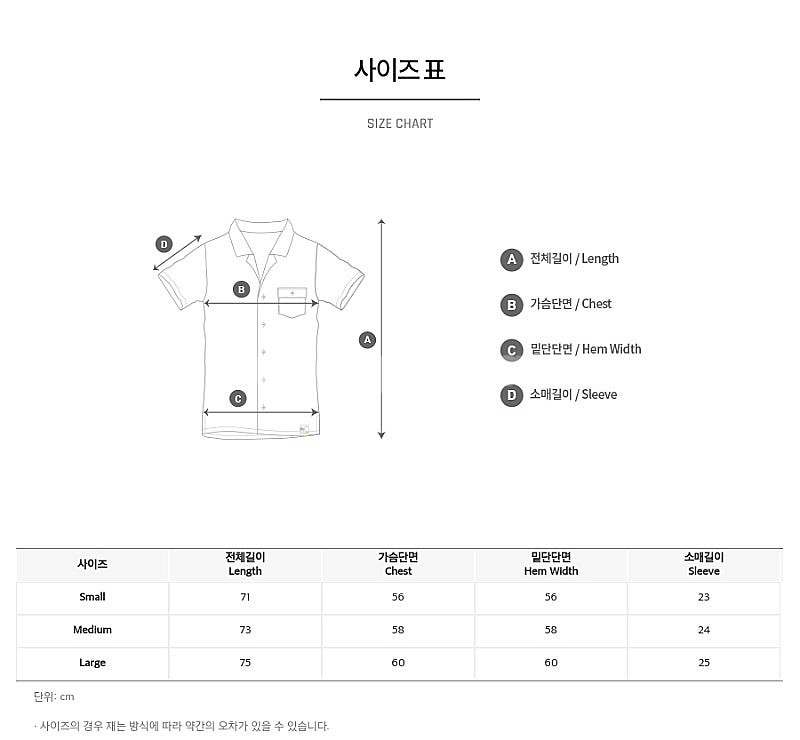 사이즈 표

SIZE CHART

D

B

A

C

A 전체길이 / Length

B 가슴단면 / Chest

C 밑단단면 / Hem Width

D 소매길이 / Sleeve

| 사이즈 | 전체길이 Length | 가슴단면 Chest | 밑단단면 Hem Width | 소매길이 Sleeve |
|---|---|---|---|---|
| Small | 71 | 56 | 56 | 23 |
| Medium | 73 | 58 | 58 | 24 |
| Large | 75 | 60 | 60 | 25 |

단위: cm

· 사이즈의 경우 재는 방식에 따라 약간의 오차가 있을 수 있습니다.